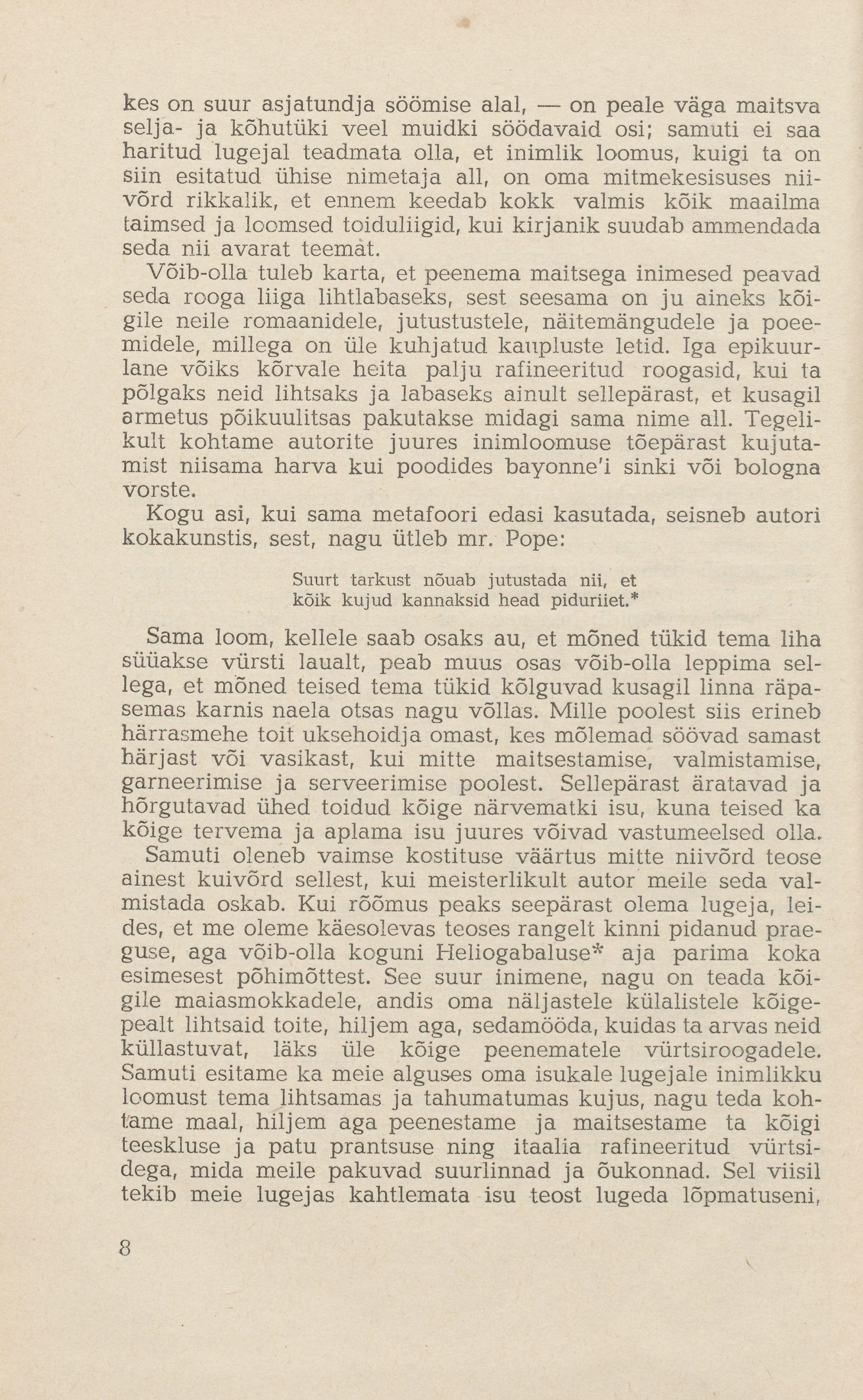 kes on suur asjatundja söömise alal, — on peale väga maitsva selja- ja kõhutüki veel muidki söödavaid osi; samuti ei saa haritud lugejal teadmata olla, et inimlik loomus, kuigi ta on siin esitatud ühise nimetaja all, on oma mitmekesisuses niivõrd rikkalik, et ennem keedab kokk valmis kõik maailma taimsed ja loomsed toiduliigid, kui kirjanik suudab ammendada seda nii avarat teemat.

Võib-olla tuleb karta, et peenema maitsega inimesed peavad seda rooga liiga lihtlabaseks, sest seesama on ju aineks kõigile neile romaanidele, jutustustele, näitemängudele ja poeemidele, millega on üle kuhjatud kaupluste letid. Iga epikuurlane võiks kõrvale heita palju rafineeritud roogasid, kui ta põlgaks neid lihtsaks ja labaseks ainult sellepärast, et kusagil armetus põikuulitsas pakutakse midagi sama nime all. Tegelikult kohtame autorite juures inimloomuse tõepärast kujutamist niisama harva kui poodides bayonne'i sinki või bologna vorste.

Kogu asi, kui sama metafoori edasi kasutada, seisneb autori kokakunstis, sest, nagu ütleb mr. Pope:

Suurt tarkust nõuab jutustada nii, et
kõik kujud kannaksid head piduriiet.*

Sama loom, kellele saab osaks au, et mõned tükid tema liha süüakse vürsti laualt, peab muus osas võib-olla leppima sellega, et mõned teised tema tükid kõlguvad kusagil linna räpasemas karnis naela otsas nagu võllas. Mille poolest siis erineb härrasmehe toit uksehoidja omast, kes mõlemad söövad samast härjast või vasikast, kui mitte maitsestamise, valmistamise, garneerimise ja serveerimise poolest. Sellepärast äratavad ja hõrgutavad ühed toidud kõige närvematki isu, kuna teised ka kõige tervema ja aplama isu juures võivad vastumeelsed olla.

Samuti oleneb vaimse kostituse väärtus mitte niivõrd teose ainest kuivõrd sellest, kui meisterlikult autor meile seda valmistada oskab. Kui rõõmus peaks seepärast olema lugeja, leides, et me oleme käesolevas teoses rangelt kinni pidanud praeguse, aga võib-olla koguni Heliogabaluse* aja parima koka esimesest põhimõttest. See suur inimene, nagu on teada kõigile maiasmokkadele, andis oma näljastele külalistele kõigepealt lihtsaid toite, hiljem aga, sedamööda, kuidas ta arvas neid küllastuvat, läks üle kõige peenematele vürtsiroogadele. Samuti esitame ka meie alguses oma isukale lugejale inimlikku loomust tema lihtsamas ja tahumatumas kujus, nagu teda kohtame maal, hiljem aga peenestame ja maitsestame ta kõigi teeskluse ja patu prantsuse ning itaalia rafineeritud vürtsidega, mida meile pakuvad suurlinnad ja õukonnad. Sel viisil tekib meie lugejas kahtlemata isu teost lugeda lõpmatuseni,

8